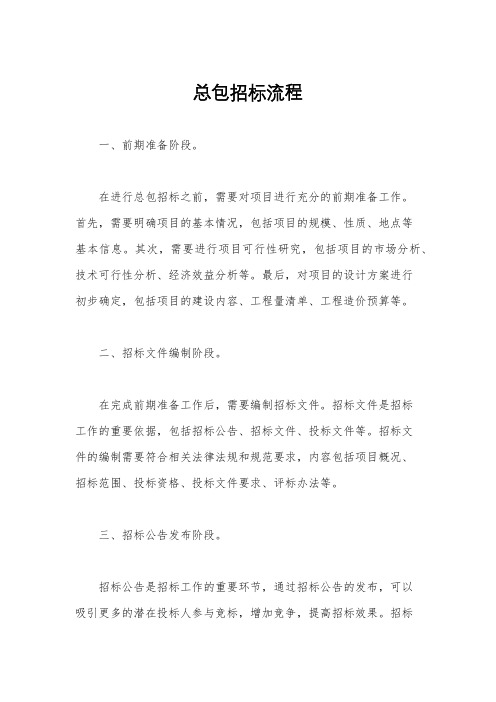 总包招标流程

一、前期准备阶段。

在进行总包招标之前，需要对项目进行充分的前期准备工作。首先，需要明确项目的基本情况，包括项目的规模、性质、地点等基本信息。其次，需要进行项目可行性研究，包括项目的市场分析、技术可行性分析、经济效益分析等。最后，对项目的设计方案进行初步确定，包括项目的建设内容、工程量清单、工程造价预算等。

二、招标文件编制阶段。

在完成前期准备工作后，需要编制招标文件。招标文件是招标工作的重要依据，包括招标公告、招标文件、投标文件等。招标文件的编制需要符合相关法律法规和规范要求，内容包括项目概况、招标范围、投标资格、投标文件要求、评标办法等。

三、招标公告发布阶段。

招标公告是招标工作的重要环节，通过招标公告的发布，可以吸引更多的潜在投标人参与竞标，增加竞争，提高招标效果。招标